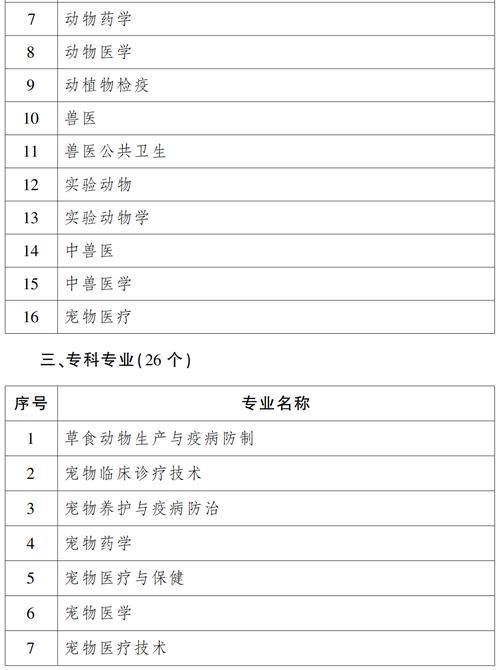 | 7 | 动物药学 |
|---|---|
| 8 | 动物医学 |
| 9 | 动植物检疫 |
| 10 | 兽医 |
| 11 | 兽医公共卫生 |
| 12 | 实验动物 |
| 13 | 实验动物学 |
| 14 | 中兽医 |
| 15 | 中兽医学 |
| 16 | 宠物医疗 |

三、专科专业(26 个)

| 序号 | 专业名称 |
|---|---|
| 1 | 草食动物生产与疫病防制 |
| 2 | 宠物临床诊疗技术 |
| 3 | 宠物养护与疫病防治 |
| 4 | 宠物药学 |
| 5 | 宠物医疗与保健 |
| 6 | 宠物医学 |
| 7 | 宠物医疗技术 |